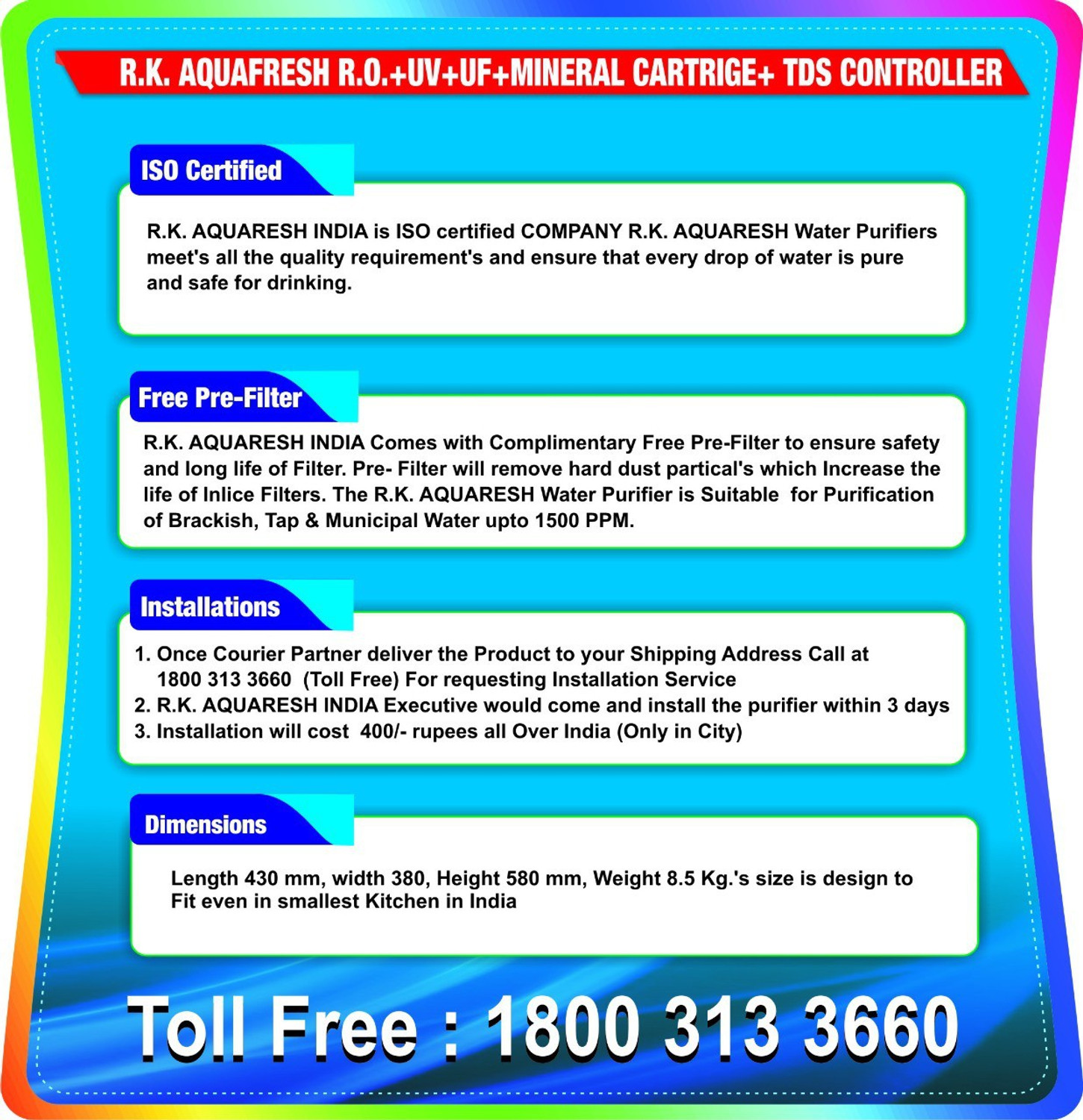 R.K. AQUAFRESH R.O.+UV+UF+MINERAL CARTRIGE+ TDS CONTROLLER

ISO Certified

R.K. AQUARESH INDIA is ISO certified COMPANY R.K. AQUARESH Water Purifiers meet's all the quality requirement's and ensure that every drop of water is pure and safe for drinking.

Free Pre-Filter

R.K. AQUARESH INDIA Comes with Complimentary Free Pre-Filter to ensure safety and long life of Filter. Pre- Filter will remove hard dust partical's which Increase the life of Inlice Filters. The R.K. AQUARESH Water Purifier is Suitable for Purification of Brackish, Tap & Municipal Water upto 1500 PPM.

Installations

1. Once Courier Partner deliver the Product to your Shipping Address Call at 1800 313 3660 (Toll Free) For requesting Installation Service
2. R.K. AQUARESH INDIA Executive would come and install the purifier within 3 days
3. Installation will cost 400/- rupees all Over India (Only in City)

Dimensions

Length 430 mm, width 380, Height 580 mm, Weight 8.5 Kg.'s size is design to Fit even in smallest Kitchen in India

Toll Free : 1800 313 3660